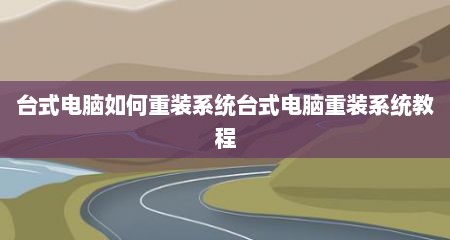 台式电脑如何重装系统台式电脑重装系统教程